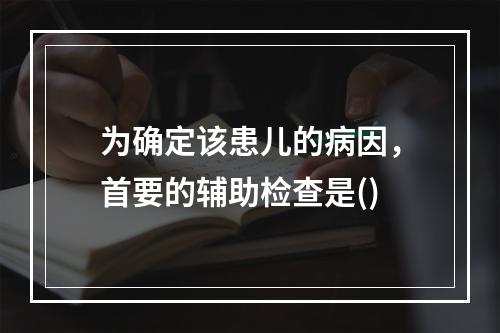 为确定该患儿的病因，首要的辅助检查是()